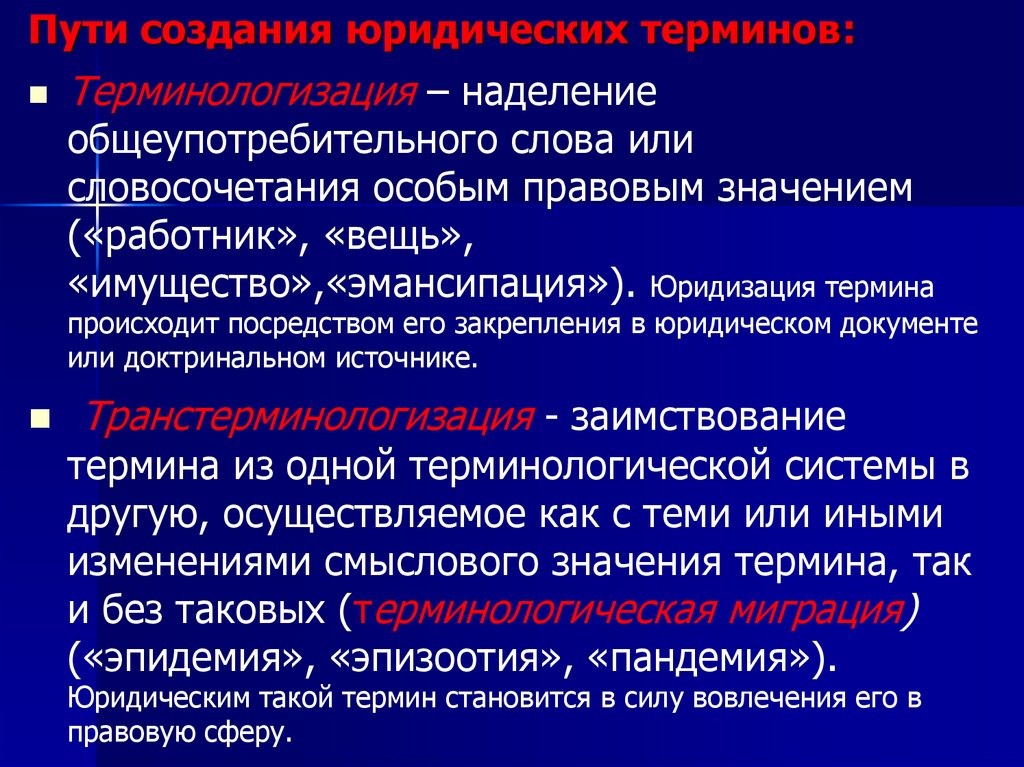 Пути создания юридических терминов:

Терминологизация – наделение общеупотребительного слова или словосочетания особым правовым значением («работник», «вещь», «имущество»,«эмансипация»). Юридизация термина происходит посредством его закрепления в юридическом документе или доктринальном источнике.

Транстерминологизация - заимствование термина из одной терминологической системы в другую, осуществляемое как с теми или иными изменениями смыслового значения термина, так и без таковых (терминологическая миграция) («эпидемия», «эпизоотия», «пандемия»). Юридическим такой термин становится в силу вовлечения его в правовую сферу.